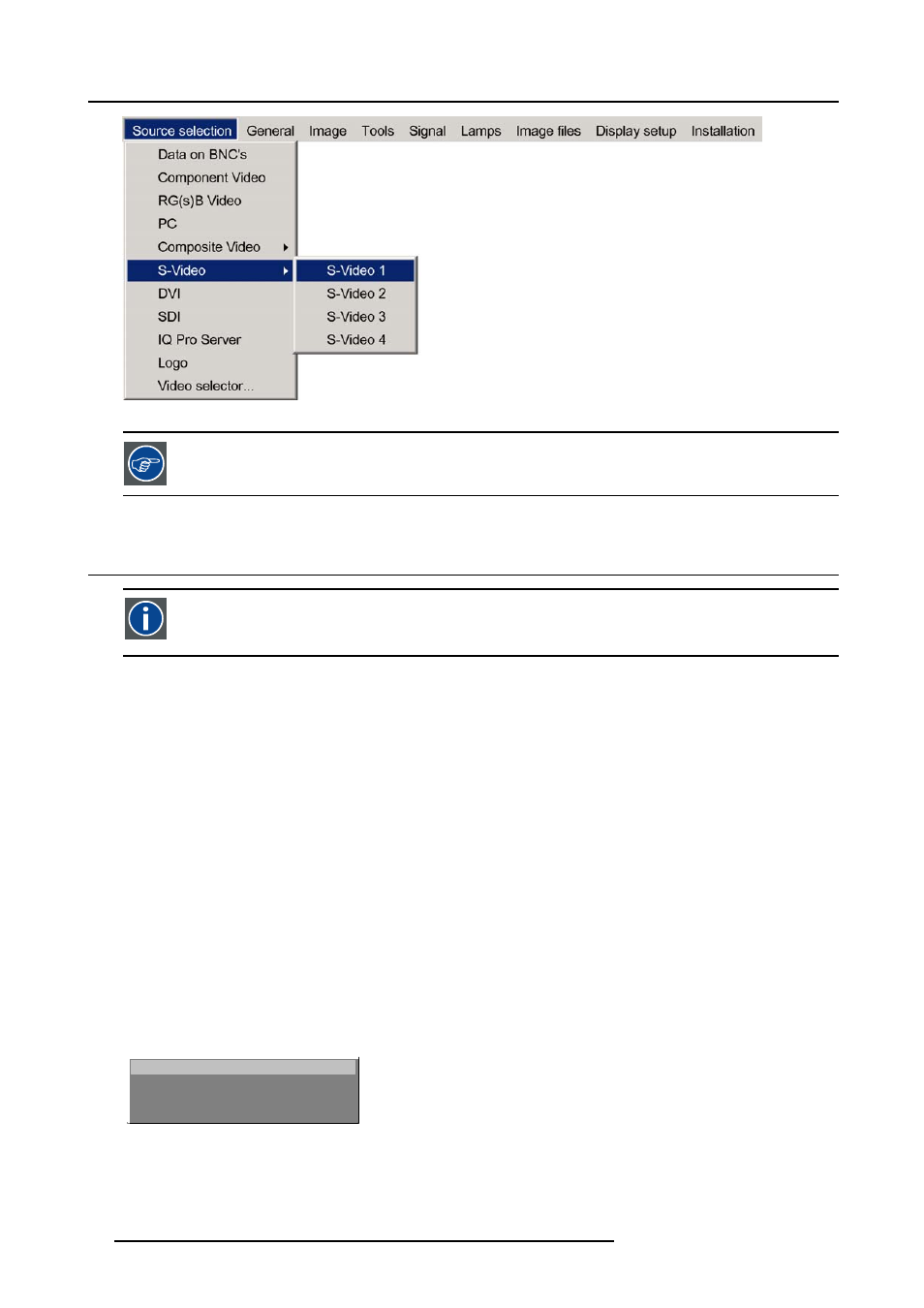 Source selection General Image Tools Signal Lamps Image files Display setup Installation

Data on BNC's
Component Video
RG(s)B Video
PC
Composite Video
S-Video
DVI
SDI
IQ Pro Server
Logo
Video selector...

S-Video 1
S-Video 2
S-Video 3
S-Video 4